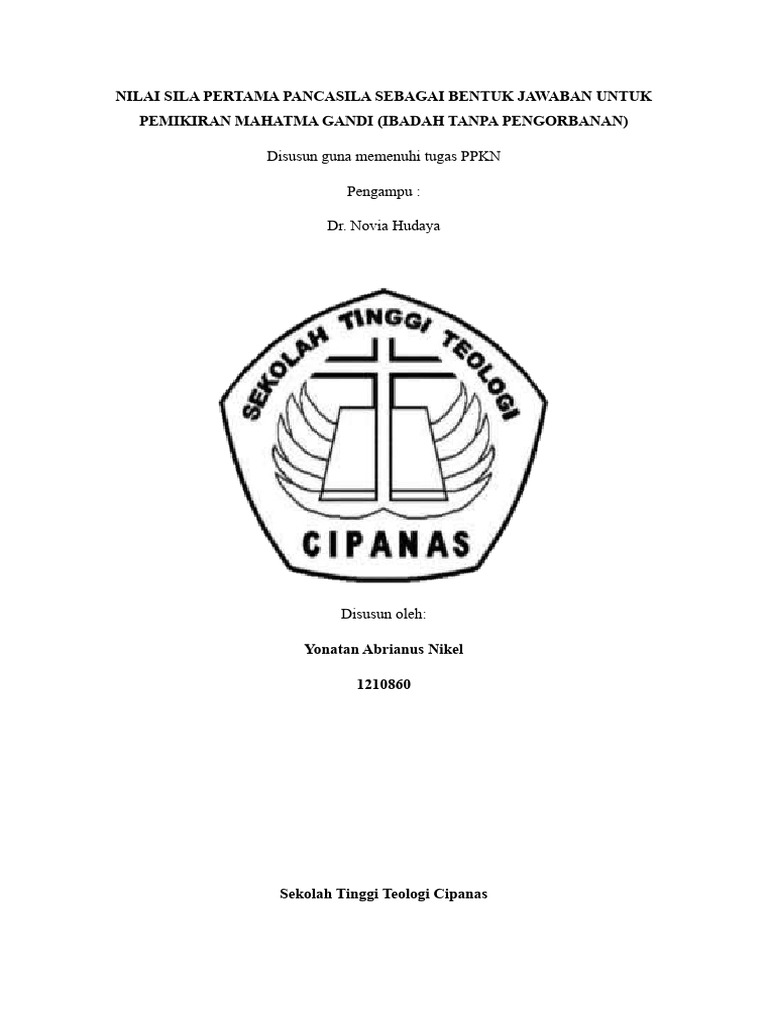 NILAI SILA PERTAMA PANCASILA SEBAGAI BENTUK JAWABAN UNTUK PEMIKIRAN MAHATMA GANDI (IBADAH TANPA PENGORBANAN)

Disusun guna memenuhi tugas PPKN

Pengampu :

Dr. Novia Hudaya

SEKOLAH TINGGI TEOLOGI

CIPANAS

Disusun oleh:

Yonatan Abrianus Nikel

1210860

Sekolah Tinggi Teologi Cipanas